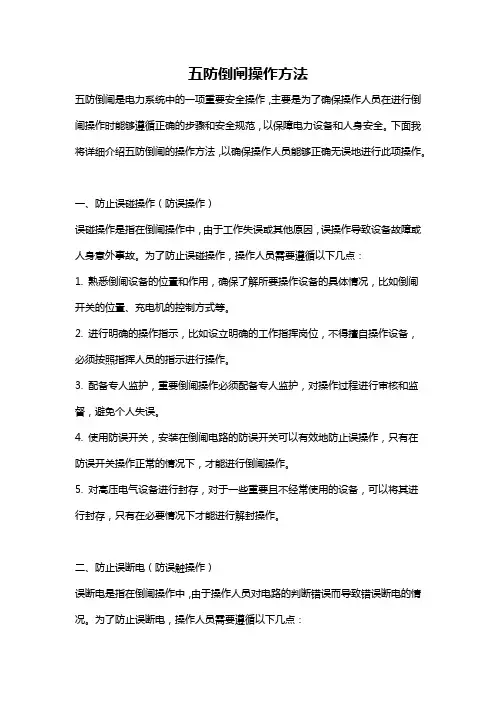 五防倒闸操作方法

五防倒闸是电力系统中的一项重要安全操作，主要是为了确保操作人员在进行倒闸操作时能够遵循正确的步骤和安全规范，以保障电力设备和人身安全。下面我将详细介绍五防倒闸的操作方法，以确保操作人员能够正确无误地进行此项操作。

一、防止误碰操作（防误操作）

误碰操作是指在倒闸操作中，由于工作失误或其他原因，误操作导致设备故障或人身意外事故。为了防止误碰操作，操作人员需要遵循以下几点：

1. 熟悉倒闸设备的位置和作用，确保了解所要操作设备的具体情况，比如倒闸开关的位置、充电机的控制方式等。

2. 进行明确的操作指示，比如设立明确的工作指挥岗位，不得擅自操作设备，必须按照指挥人员的指示进行操作。

3. 配备专人监护，重要倒闸操作必须配备专人监护，对操作过程进行审核和监督，避免个人失误。

4. 使用防误开关，安装在倒闸电路的防误开关可以有效地防止误操作，只有在防误开关操作正常的情况下，才能进行倒闸操作。

5. 对高压电气设备进行封存，对于一些重要且不经常使用的设备，可以将其进行封存，只有在必要情况下才能进行解封操作。

二、防止误断电（防误触操作）

误断电是指在倒闸操作中，由于操作人员对电路的判断错误而导致错误断电的情况。为了防止误断电，操作人员需要遵循以下几点：